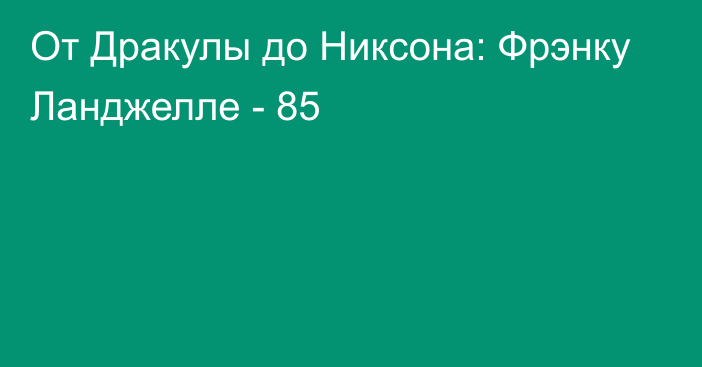 От Дракулы до Никсона: Фрэнку Ланджелле - 85